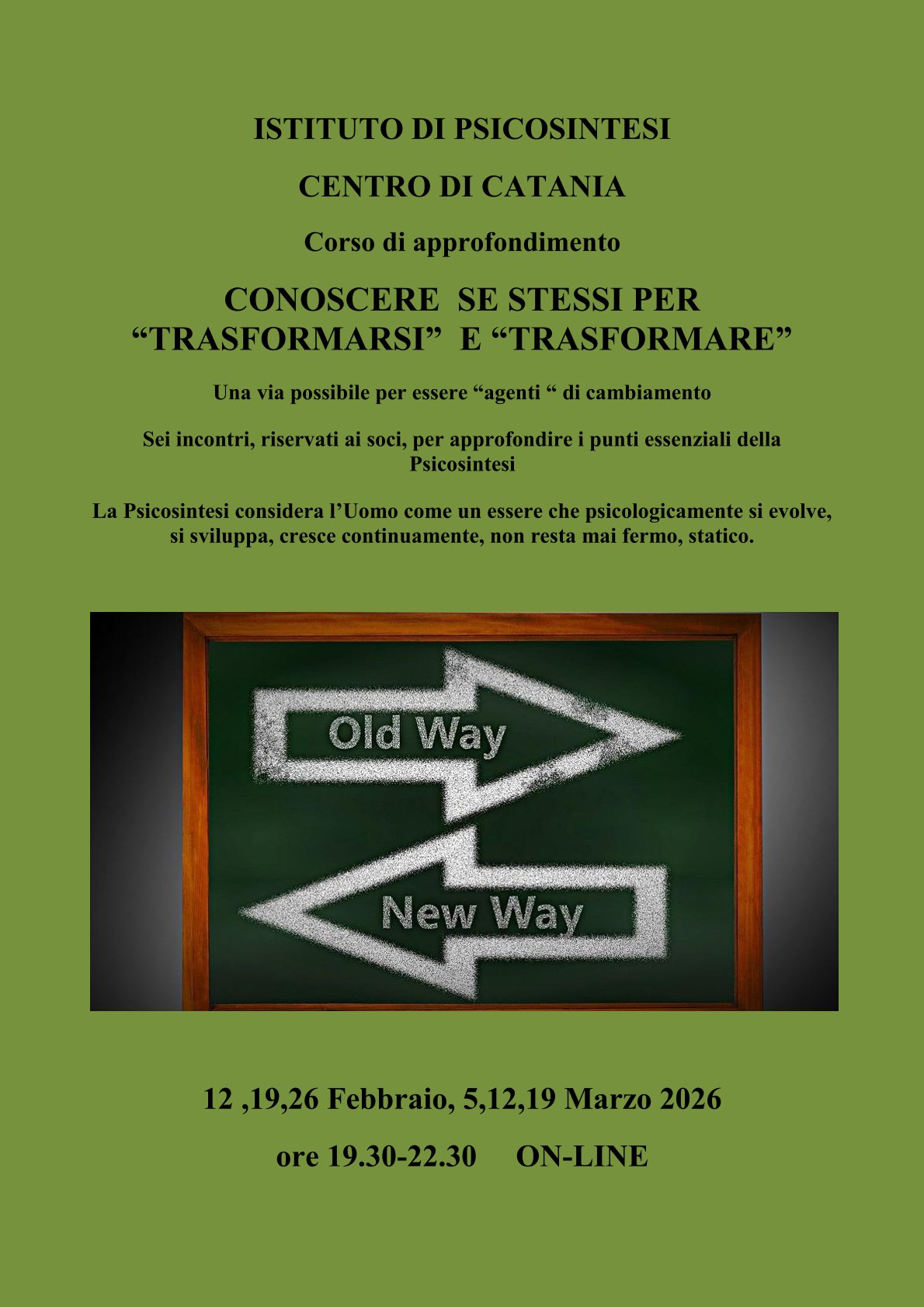 ISTITUTO DI PSICOSINTESI

CENTRO DI CATANIA

Corso di approfondimento

CONOSCERE SE STESSI PER “TRASFORMARSI” E “TRASFORMARE”

Una via possibile per essere “agenti “ di cambiamento

Sei incontri, riservati ai soci, per approfondire i punti essenziali della Psicosintesi

La Psicosintesi considera l’Uomo come un essere che psicologicamente si evolve, si sviluppa, cresce continuamente, non resta mai fermo, statico.

Old Way

New Way

12 ,19,26 Febbraio, 5,12,19 Marzo 2026

ore 19.30-22.30 ON-LINE